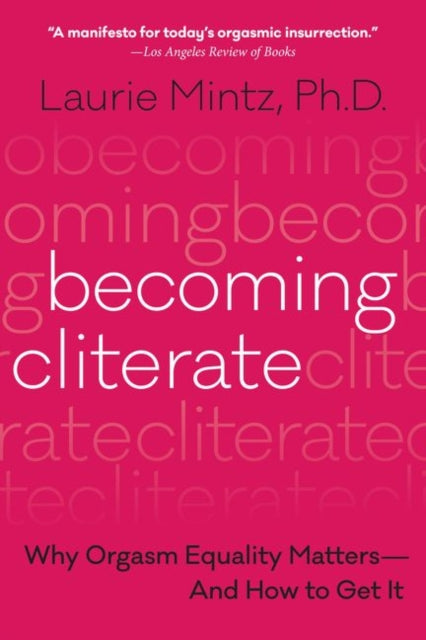 "A manifesto for today's orgasmic insurrection."
—Los Angeles Review of Books

Laurie Mintz, Ph.D.

becoming
cliterate

Why Orgasm Equality Matters—
And How to Get It